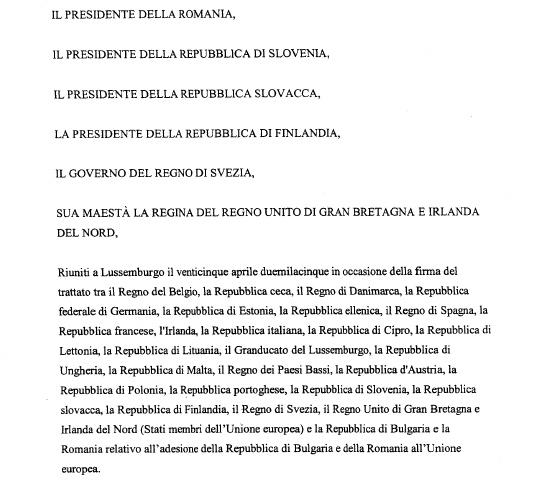 IL PRESIDENTE DELLA ROMANIA,

IL PRESIDENTE DELLA REPUBBLICA DI SLOVENIA,

IL PRESIDENTE DELLA REPUBBLICA SLOVACCA,

LA PRESIDENTE DELLA REPUBBLICA DI FINLANDIA,

IL GOVERNO DEL REGNO DI SVEZIA,

SUA MAESTÀ LA REGINA DEL REGNO UNITO DI GRAN BRETAGNA E IRLANDA DEL NORD,

Riuniti a Lussemburgo il venticinque aprile duemilacinque in occasione della firma del trattato tra il Regno del Belgio, la Repubblica ceca, il Regno di Danimarca, la Repubblica federale di Germania, la Repubblica di Estonia, la Repubblica ellenica, il Regno di Spagna, la Repubblica francese, l'Irlanda, la Repubblica italiana, la Repubblica di Cipro, la Repubblica di Lettonia, la Repubblica di Lituania, il Granducato del Lussemburgo, la Repubblica di Ungheria, la Repubblica di Malta, il Regno dei Paesi Bassi, la Repubblica d'Austria, la Repubblica di Polonia, la Repubblica portoghese, la Repubblica di Slovenia, la Repubblica slovacca, la Repubblica di Finlandia, il Regno di Svezia, il Regno Unito di Gran Bretagna e Irlanda del Nord (Stati membri dell'Unione europea) e la Repubblica di Bulgaria e la Romania relativo all'adesione della Repubblica di Bulgaria e della Romania all'Unione europea.